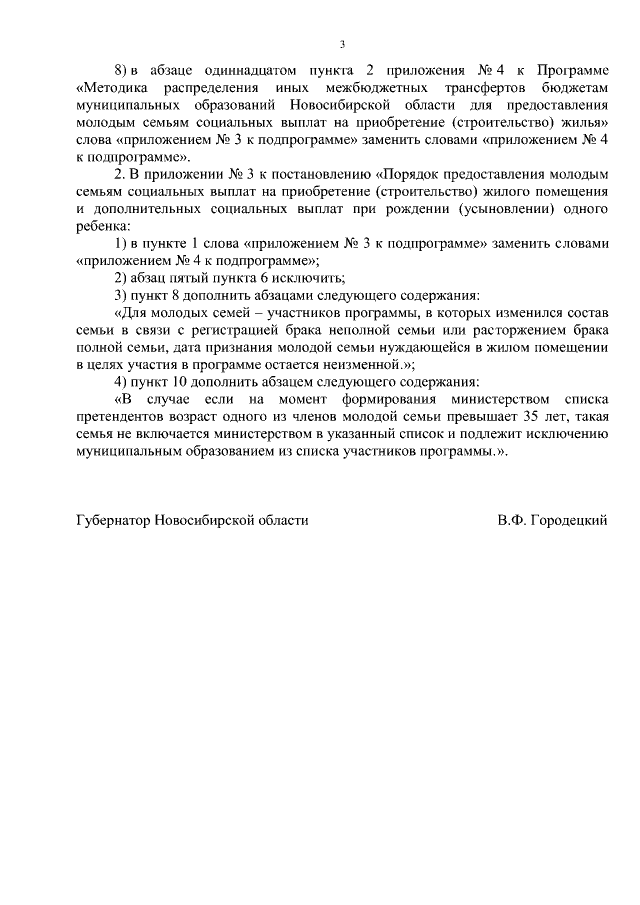 3

8) в абзаце одиннадцатом пункта 2 приложения № 4 к Программе «Методика распределения иных межбюджетных трансфертов бюджетам муниципальных образований Новосибирской области для предоставления молодым семьям социальных выплат на приобретение (строительство) жилья» слова «приложением № 3 к подпрограмме» заменить словами «приложением № 4 к подпрограмме».

2. В приложении № 3 к постановлению «Порядок предоставления молодым семьям социальных выплат на приобретение (строительство) жилого помещения и дополнительных социальных выплат при рождении (усыновлении) одного ребенка:

1) в пункте 1 слова «приложением № 3 к подпрограмме» заменить словами «приложением № 4 к подпрограмме»;

2) абзац пятый пункта 6 исключить;

3) пункт 8 дополнить абзацами следующего содержания:

«Для молодых семей – участников программы, в которых изменился состав семьи в связи с регистрацией брака неполной семьи или расторжением брака полной семьи, дата признания молодой семьи нуждающейся в жилом помещении в целях участия в программе остается неизменной.»;

4) пункт 10 дополнить абзацем следующего содержания:

«В случае если на момент формирования министерством списка претендентов возраст одного из членов молодой семьи превышает 35 лет, такая семья не включается министерством в указанный список и подлежит исключению муниципальным образованием из списка участников программы.».

Губернатор Новосибирской области В.Ф. Городецкий